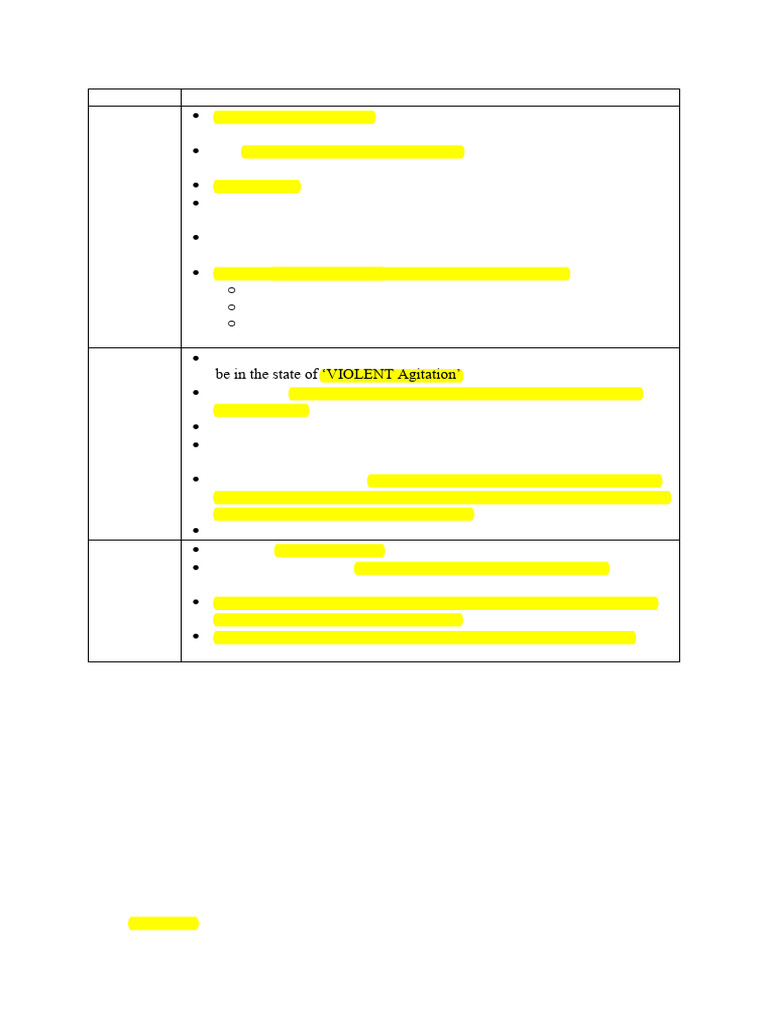 be in the state of 'VIOLENT Agitation'